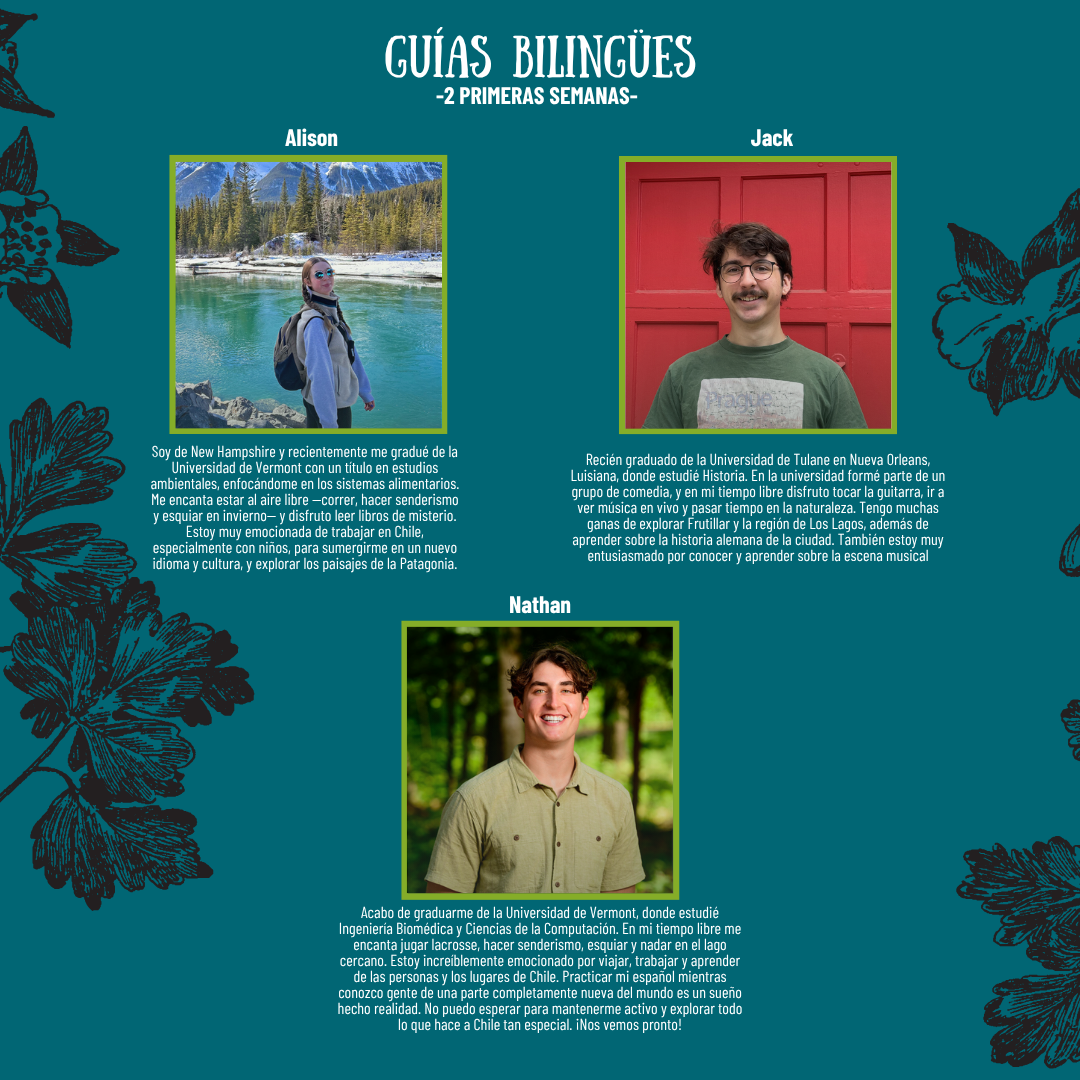 GUÍAS BILINGÜES
-2 PRIMERAS SEMANAS-

Alison

Soy de New Hampshire y recientemente me gradué de la Universidad de Vermont con un título en estudios ambientales, enfocándome en los sistemas alimentarios. Me encanta estar al aire libre —correr, hacer senderismo y esquiar en invierno— y disfruto leer libros de misterio. Estoy muy emocionada de trabajar en Chile, especialmente con niños, para sumergirme en un nuevo idioma y cultura, y explorar los paisajes de la Patagonia.

Jack

Recién graduado de la Universidad de Tulane en Nueva Orleans, Luisiana, donde estudié Historia. En la universidad formé parte de un grupo de comedia, y en mi tiempo libre disfruto tocar la guitarra, ir a ver música en vivo y pasar tiempo en la naturaleza. Tengo muchas ganas de explorar Frutillar y la región de Los Lagos, además de aprender sobre la historia alemana de la ciudad. También estoy muy entusiasmado por conocer y aprender sobre la escena musical

Nathan

Acabo de graduarme de la Universidad de Vermont, donde estudié Ingeniería Biomédica y Ciencias de la Computación. En mi tiempo libre me encanta jugar lacrosse, hacer senderismo, esquiar y nadar en el lago cercano. Estoy increíblemente emocionado por viajar, trabajar y aprender de las personas y los lugares de Chile. Practicar mi español mientras conozco gente de una parte completamente nueva del mundo es un sueño hecho realidad. No puedo esperar para mantenerme activo y explorar todo lo que hace a Chile tan especial. ¡Nos vemos pronto!